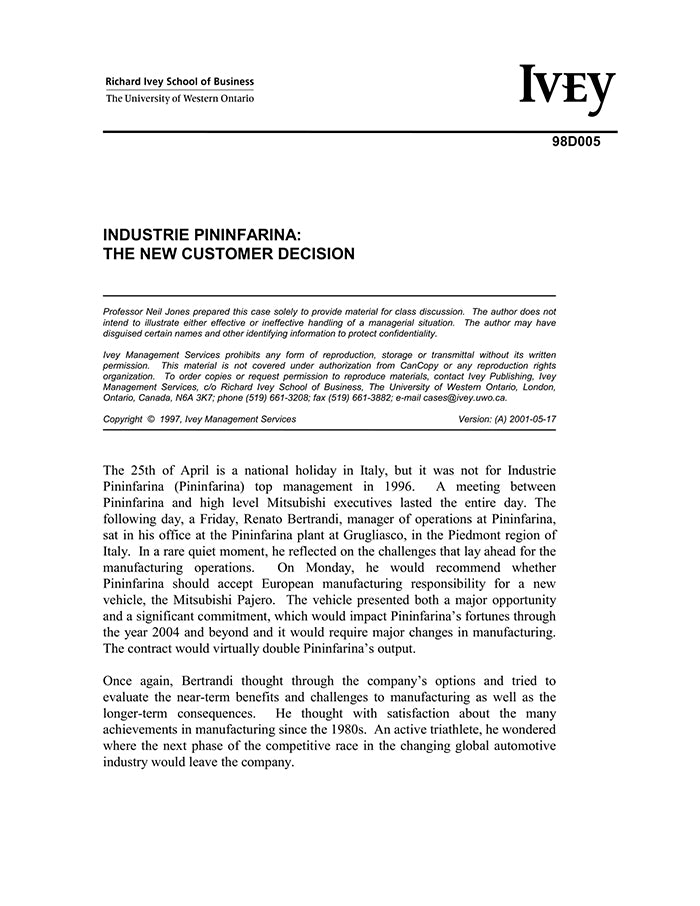 Richard Ivey School of Business
The University of Western Ontario

IVEY

98D005

INDUSTRIE PININFARINA:
THE NEW CUSTOMER DECISION

Professor Neil Jones prepared this case solely to provide material for class discussion. The author does not intend to illustrate either effective or ineffective handling of a managerial situation. The author may have disguised certain names and other identifying information to protect confidentiality.

Ivey Management Services prohibits any form of reproduction, storage or transmittal without its written permission. This material is not covered under authorization from CanCopy or any reproduction rights organization. To order copies or request permission to reproduce materials, contact Ivey Publishing, Ivey Management Services, c/o Richard Ivey School of Business, The University of Western Ontario, London, Ontario, Canada, N6A 3K7; phone (519) 661-3208; fax (519) 661-3882; e-mail cases@ivey.uwo.ca.

Copyright © 1997, Ivey Management Services Version: (A) 2001-05-17

The 25th of April is a national holiday in Italy, but it was not for Industrie Pininfarina (Pininfarina) top management in 1996. A meeting between Pininfarina and high level Mitsubishi executives lasted the entire day. The following day, a Friday, Renato Bertrandi, manager of operations at Pininfarina, sat in his office at the Pininfarina plant at Grugliasco, in the Piedmont region of Italy. In a rare quiet moment, he reflected on the challenges that lay ahead for the manufacturing operations. On Monday, he would recommend whether Pininfarina should accept European manufacturing responsibility for a new vehicle, the Mitsubishi Pajero. The vehicle presented both a major opportunity and a significant commitment, which would impact Pininfarina's fortunes through the year 2004 and beyond and it would require major changes in manufacturing. The contract would virtually double Pininfarina's output.

Once again, Bertrandi thought through the company's options and tried to evaluate the near-term benefits and challenges to manufacturing as well as the longer-term consequences. He thought with satisfaction about the many achievements in manufacturing since the 1980s. An active triathlete, he wondered where the next phase of the competitive race in the changing global automotive industry would leave the company.